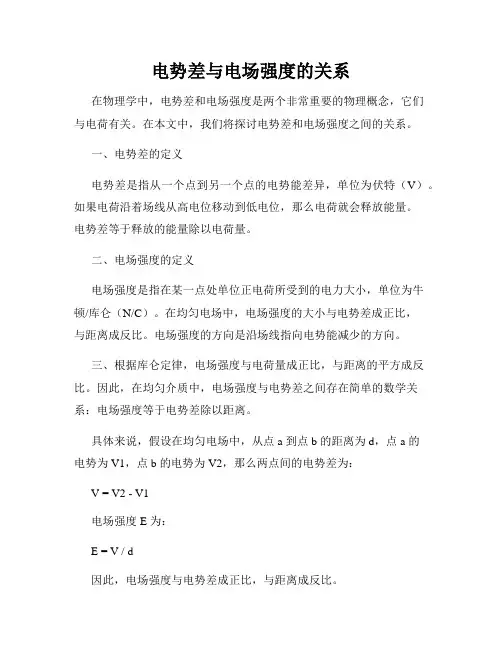 电势差与电场强度的关系

在物理学中，电势差和电场强度是两个非常重要的物理概念，它们与电荷有关。在本文中，我们将探讨电势差和电场强度之间的关系。

一、电势差的定义

电势差是指从一个点到另一个点的电势能差异，单位为伏特（V）。如果电荷沿着场线从高电位移动到低电位，那么电荷就会释放能量。电势差等于释放的能量除以电荷量。

二、电场强度的定义

电场强度是指在某一点处单位正电荷所受到的电力大小，单位为牛顿/库仑（N/C）。在均匀电场中，电场强度的大小与电势差成正比，与距离成反比。电场强度的方向是沿场线指向电势能减少的方向。

三、根据库仑定律，电场强度与电荷量成正比，与距离的平方成反比。因此，在均匀介质中，电场强度与电势差之间存在简单的数学关系：电场强度等于电势差除以距离。

具体来说，假设在均匀电场中，从点 a 到点 b 的距离为 d，点 a 的电势为 V1，点 b 的电势为 V2，那么两点间的电势差为：

V = V2 - V1

电场强度 E 为：

E = V / d

因此，电场强度与电势差成正比，与距离成反比。